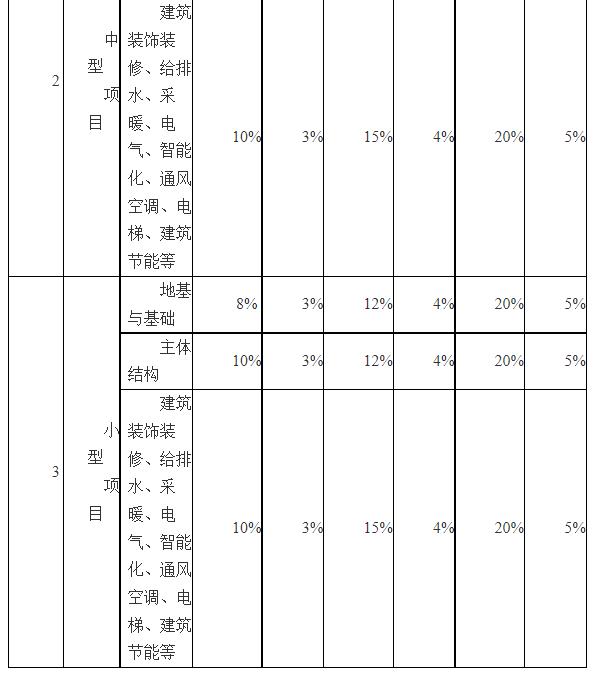 | 2 | 中型项目 | 建筑装饰装修、给排水、采暖、电气、智能化、通风空调、电梯、建筑节能等 | 10% | 3% | 15% | 4% | 20% | 5% |
|---|---|---|---|---|---|---|---|---|
| 3 | 小型项目 | 地基与基础 | 8% | 3% | 12% | 4% | 20% | 5% |
| | | 主体结构 | 10% | 3% | 12% | 4% | 20% | 5% |
| | | 建筑装饰装修、给排水、采暖、电气、智能化、通风空调、电梯、建筑节能等 | 10% | 3% | 15% | 4% | 20% | 5% |